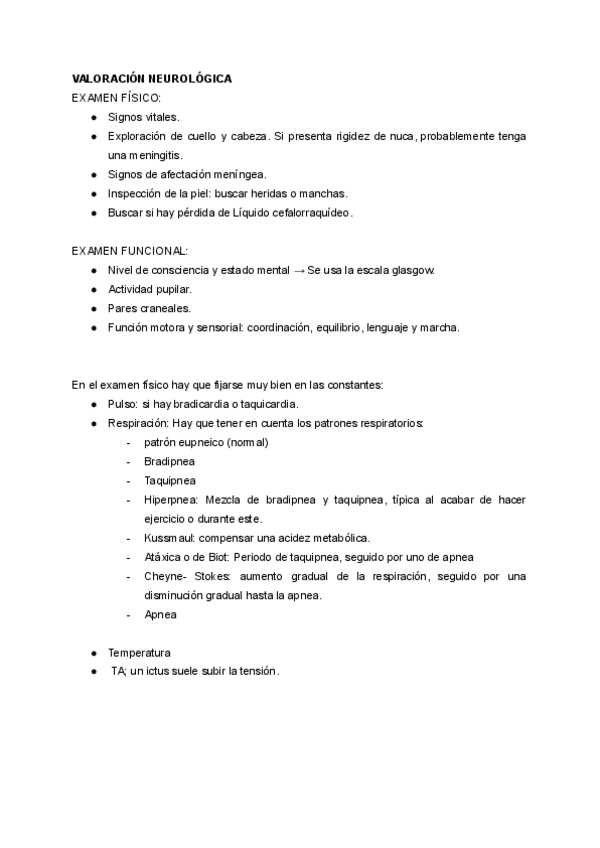 VALORACIÓN NEUROLÓGICA
EXAMEN FÍSICO:
● Signos vitales.
● Exploración de cuello y cabeza. Si presenta rigidez de nuca, probablemente tenga una meningitis.
● Signos de afectación meníngea.
● Inspección de la piel: buscar heridas o manchas.
● Buscar si hay pérdida de Líquido cefalorraquídeo.

EXAMEN FUNCIONAL:
● Nivel de consciencia y estado mental → Se usa la escala glasgow.
● Actividad pupilar.
● Pares craneales.
● Función motora y sensorial: coordinación, equilibrio, lenguaje y marcha.

En el examen físico hay que fijarse muy bien en las constantes:
● Pulso: si hay bradicardia o taquicardia.
● Respiración: Hay que tener en cuenta los patrones respiratorios:
- patrón eupneico (normal)
- Bradipnea
- Taquipnea
- Hiperpnea: Mezcla de bradipnea y taquipnea, típica al acabar de hacer ejercicio o durante este.
- Kussmaul: compensar una acidez metabólica.
- Atáxica o de Biot: Periodo de taquipnea, seguido por uno de apnea
- Cheyne- Stokes: aumento gradual de la respiración, seguido por una disminución gradual hasta la apnea.
- Apnea

● Temperatura
● TA; un ictus suele subir la tensión.